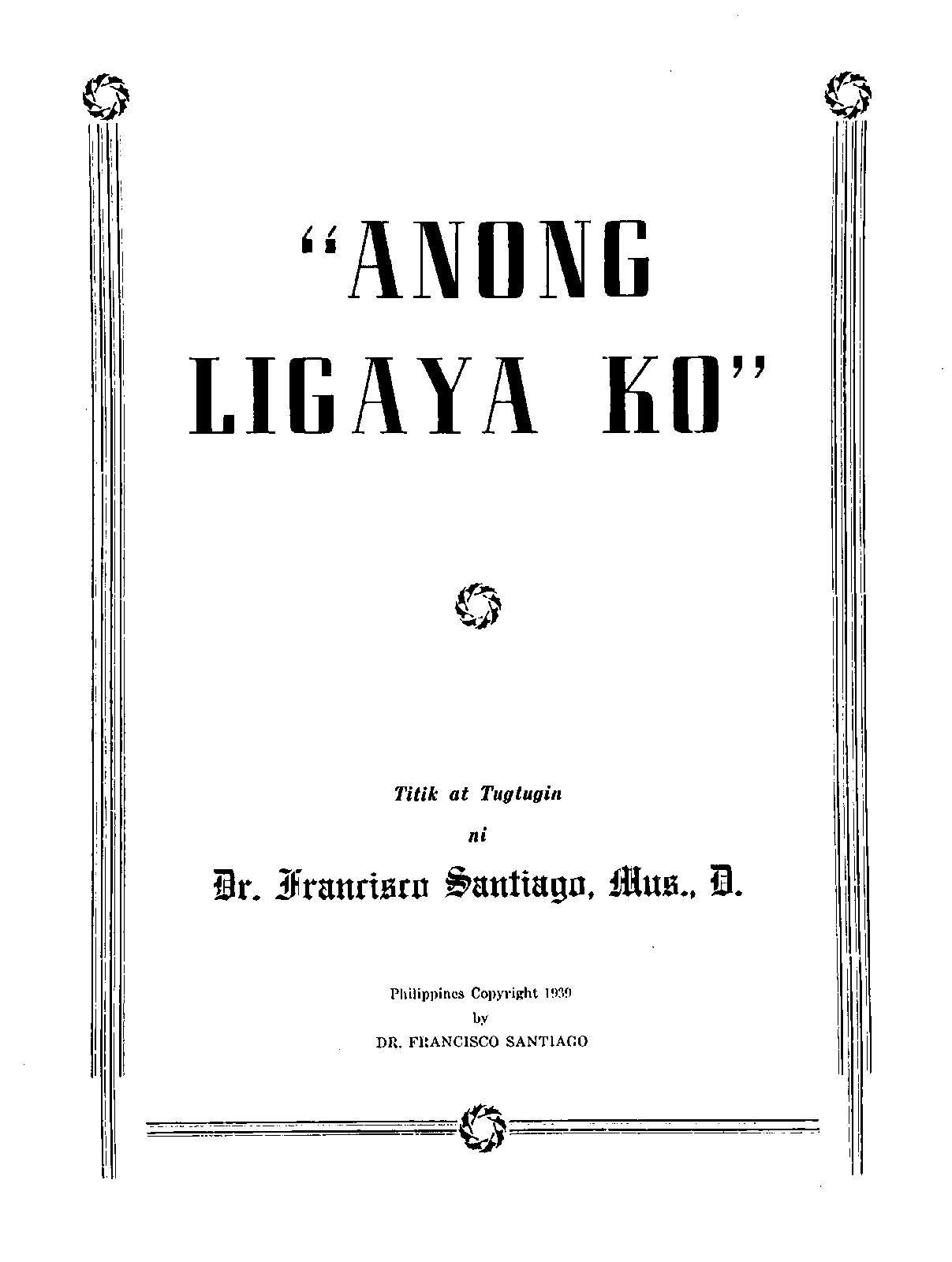 "ANONG LIGAYA KO"

Titik at Tugtugin

ni

Dr. Francisco Santiago, Mus., D.

Philippines Copyright 1939
by
DR. FRANCISCO SANTIAGO